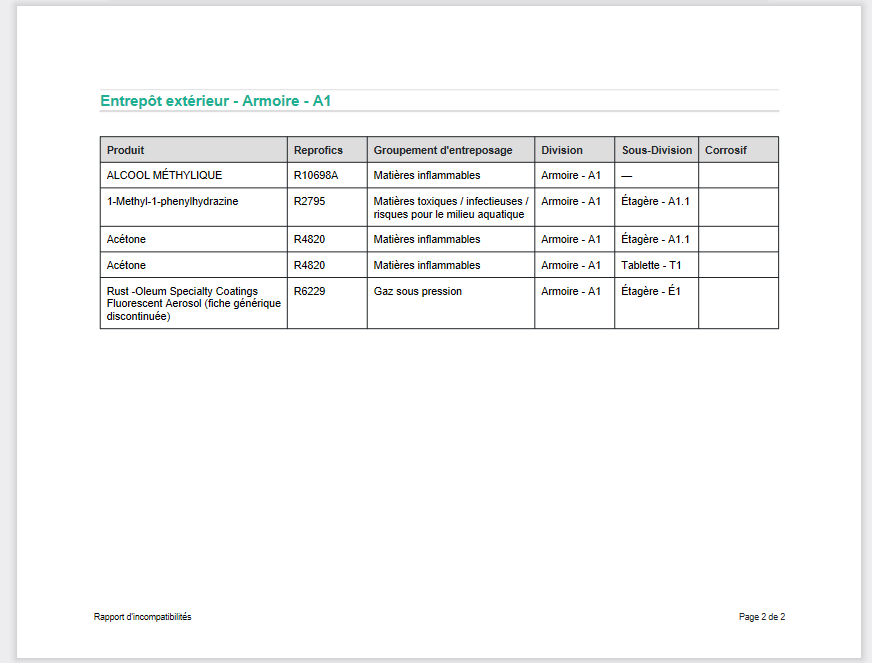 Entrepôt extérieur - Armoire - A1

| Produit | Reprofics | Groupement d'entreposage | Division | Sous-Division | Corrosif |
|---|---|---|---|---|---|
| ALCOOL MÉTHYLIQUE | R10698A | Matières inflammables | Armoire - A1 | — | |
| 1-Methyl-1-phenylhydrazine | R2795 | Matières toxiques / infectieuses / risques pour le milieu aquatique | Armoire - A1 | Étagère - A1.1 | |
| Acétone | R4820 | Matières inflammables | Armoire - A1 | Étagère - A1.1 | |
| Acétone | R4820 | Matières inflammables | Armoire - A1 | Tablette - T1 | |
| Rust -Oleum Specialty Coatings Fluorescent Aerosol (fiche générique discontinuée) | R6229 | Gaz sous pression | Armoire - A1 | Étagère - É1 | |

Rapport d'incompatibilités

Page 2 de 2